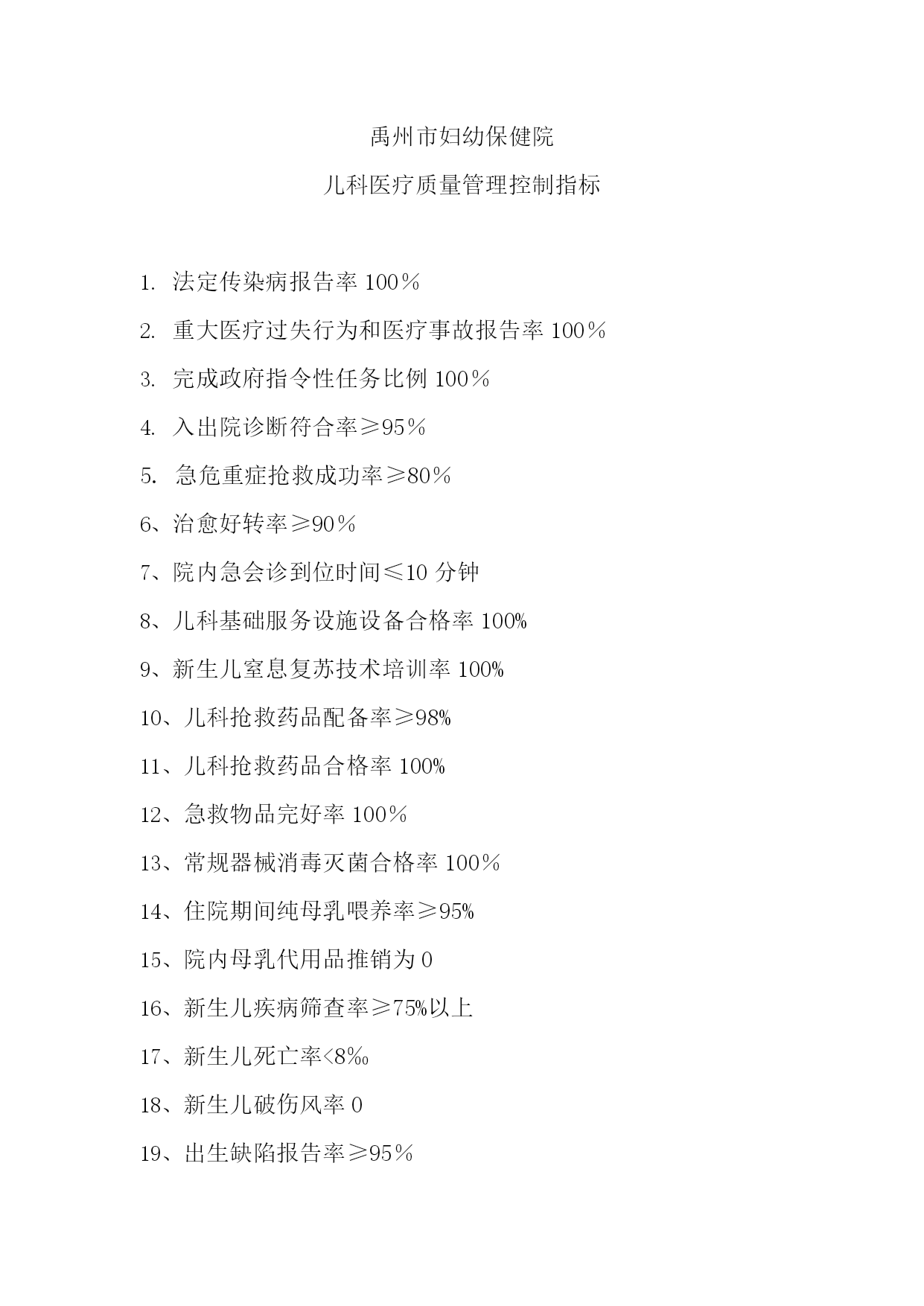 禹州市妇幼保健院

儿科医疗质量管理控制指标

1. 法定传染病报告率 100％

2. 重大医疗过失行为和医疗事故报告率 100％

3. 完成政府指令性任务比例 100％

4. 入出院诊断符合率≥95％

5. 急危重症抢救成功率≥80％

6、治愈好转率≥90％

7、院内急会诊到位时间≤10 分钟

8、儿科基础服务设施设备合格率 100%

9、新生儿窒息复苏技术培训率 100%

10、儿科抢救药品配备率≥98%

11、儿科抢救药品合格率 100%

12、急救物品完好率 100％

13、常规器械消毒灭菌合格率 100％

14、住院期间纯母乳喂养率≥95%

15、院内母乳代用品推销为 0

16、新生儿疾病筛查率≥75%以上

17、新生儿死亡率<8‰

18、新生儿破伤风率 0

19、出生缺陷报告率≥95％